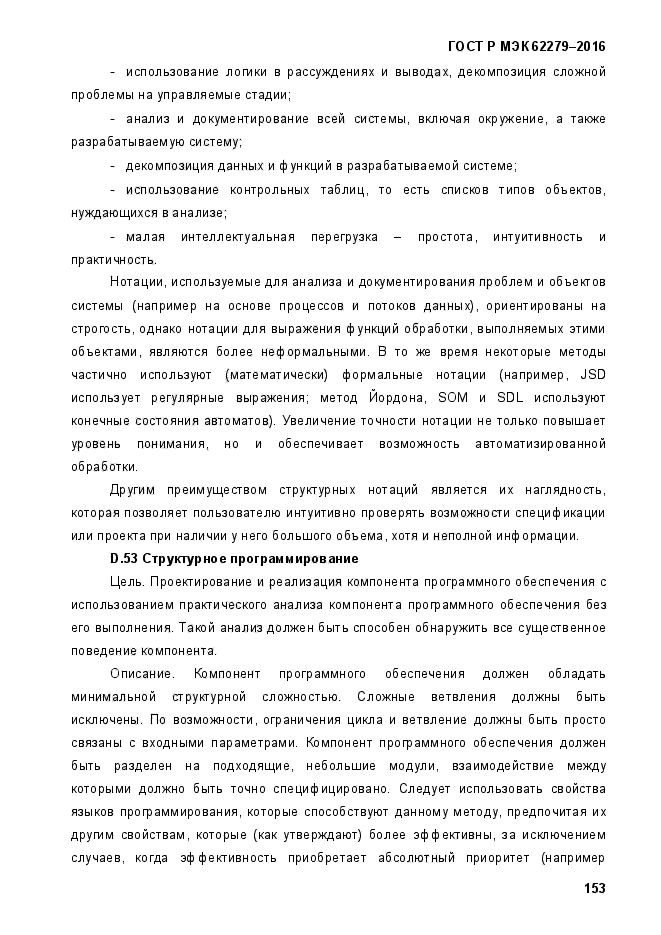 ГОСТ Р МЭК 62279–2016

- использование логики в рассуждениях и выводах, декомпозиция сложной проблемы на управляемые стадии;

- анализ и документирование всей системы, включая окружение, а также разрабатываемую систему;

- декомпозиция данных и функций в разрабатываемой системе;

- использование контрольных таблиц, то есть списков типов объектов, нуждающихся в анализе;

- малая интеллектуальная перегрузка – простота, интуитивность и практичность.

Нотации, используемые для анализа и документирования проблем и объектов системы (например на основе процессов и потоков данных), ориентированы на строгость, однако нотации для выражения функций обработки, выполняемых этими объектами, являются более неформальными. В то же время некоторые методы частично используют (математически) формальные нотации (например, JSD использует регулярные выражения; метод Йордона, SOM и SDL используют конечные состояния автоматов). Увеличение точности нотации не только повышает уровень понимания, но и обеспечивает возможность автоматизированной обработки.

Другим преимуществом структурных нотаций является их наглядность, которая позволяет пользователю интуитивно проверять возможности спецификации или проекта при наличии у него большого объема, хотя и неполной информации.

D.53 Структурное программирование

Цель. Проектирование и реализация компонента программного обеспечения с использованием практического анализа компонента программного обеспечения без его выполнения. Такой анализ должен быть способен обнаружить все существенное поведение компонента.

Описание. Компонент программного обеспечения должен обладать минимальной структурной сложностью. Сложные ветвления должны быть исключены. По возможности, ограничения цикла и ветвление должны быть просто связаны с входными параметрами. Компонент программного обеспечения должен быть разделен на подходящие, небольшие модули, взаимодействие между которыми должно быть точно специфицировано. Следует использовать свойства языков программирования, которые способствуют данному методу, предпочитая их другим свойствам, которые (как утверждают) более эффективны, за исключением случаев, когда эффективность приобретает абсолютный приоритет (например

153